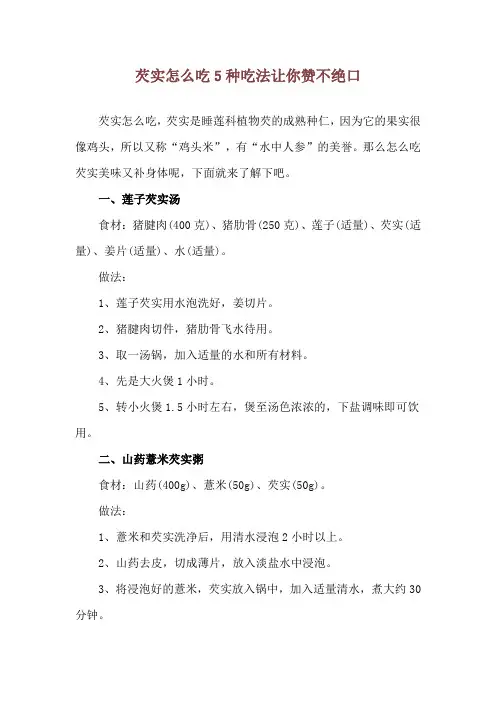 芡实怎么吃 5 种吃法让你赞不绝口

芡实怎么吃，芡实是睡莲科植物芡的成熟种仁，因为它的果实很像鸡头，所以又称“鸡头米”，有“水中人参”的美誉。那么怎么吃芡实美味又补身体呢，下面就来了解下吧。

一、莲子芡实汤

食材：猪腱肉(400 克)、猪肋骨(250 克)、莲子(适量)、芡实(适量)、姜片(适量)、水(适量)。

做法：

1、莲子芡实用水泡洗好，姜切片。

2、猪腱肉切件，猪肋骨飞水待用。

3、取一汤锅，加入适量的水和所有材料。

4、先是大火煲 1 小时。

5、转小火煲 1.5 小时左右，煲至汤色浓浓的，下盐调味即可饮用。

二、山药薏米芡实粥

食材：山药(400g)、薏米(50g)、芡实(50g)。

做法：

1、薏米和芡实洗净后，用清水浸泡 2 小时以上。

2、山药去皮，切成薄片，放入淡盐水中浸泡。

3、将浸泡好的薏米，芡实放入锅中，加入适量清水，煮大约 30 分钟。